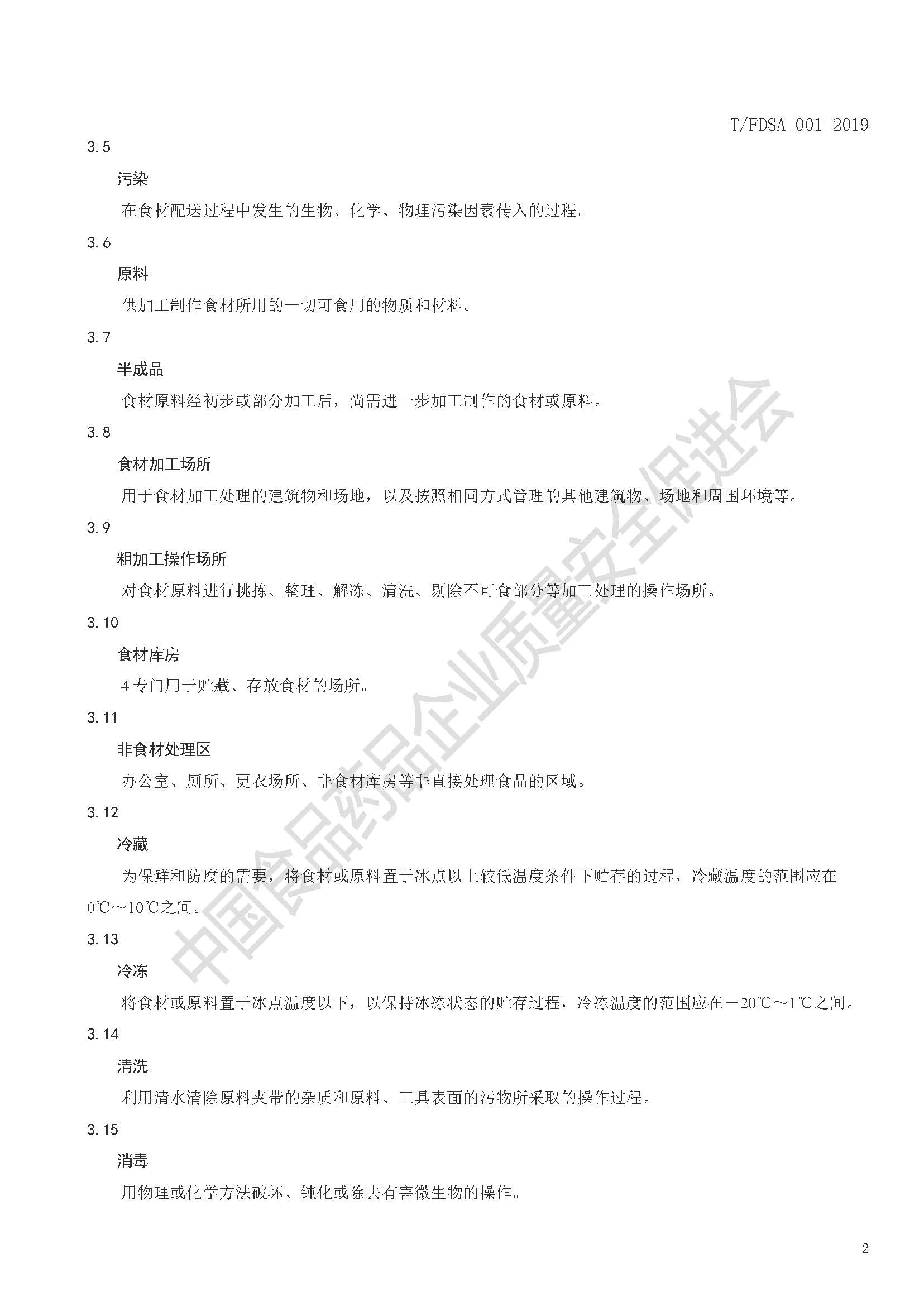 T/FDSA 001-2019

3.5

污染

在食材配送过程中发生的生物、化学、物理污染因素传入的过程。

3.6

原料

供加工制作食材所用的一切可食用的物质和材料。

3.7

半成品

食材原料经初步或部分加工后，尚需进一步加工制作的食材或原料。

3.8

食材加工场所

用于食材加工处理的建筑物和场地，以及按照相同方式管理的其他建筑物、场地和周围环境等。

3.9

粗加工操作场所

对食材原料进行挑拣、整理、解冻、清洗、剔除不可食部分等加工处理的操作场所。

3.10

食材库房

4专门用于贮藏、存放食材的场所。

3.11

非食材处理区

办公室、厕所、更衣场所、非食材库房等非直接处理食品的区域。

3.12

冷藏

为保鲜和防腐的需要，将食材或原料置于冰点以上较低温度条件下贮存的过程，冷藏温度的范围应在0℃～10℃之间。

3.13

冷冻

将食材或原料置于冰点温度以下，以保持冰冻状态的贮存过程，冷冻温度的范围应在－20℃～1℃之间。

3.14

清洗

利用清水清除原料夹带的杂质和原料、工具表面的污物所采取的操作过程。

3.15

消毒

用物理或化学方法破坏、钝化或除去有害微生物的操作。

2

中国食品药品企业质量安全促进会